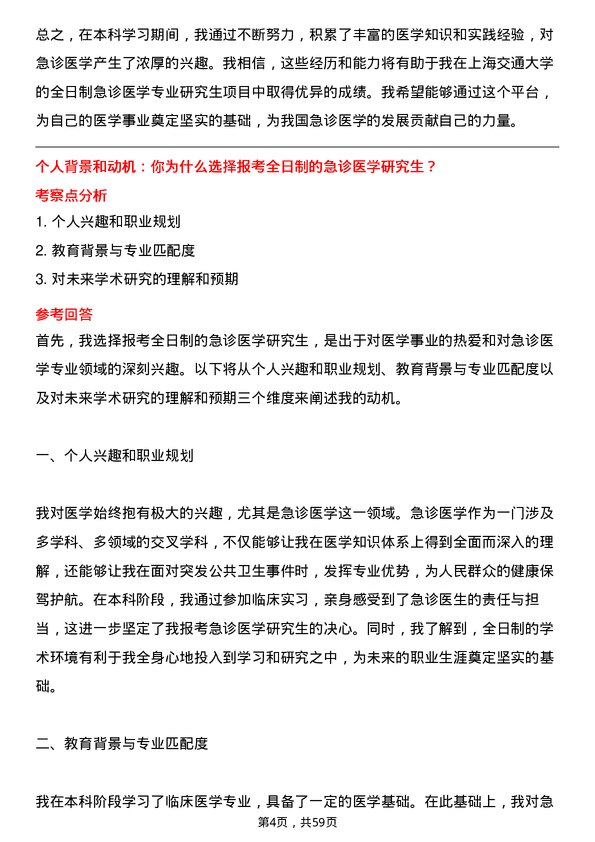 总之，在本科学习期间，我通过不断努力，积累了丰富的医学知识和实践经验，对急诊医学产生了浓厚的兴趣。我相信，这些经历和能力将有助于我在上海交通大学的全日制急诊医学专业研究生项目中取得优异的成绩。我希望能够通过这个平台，为自己的医学事业奠定坚实的基础，为我国急诊医学的发展贡献自己的力量。

个人背景和动机：你为什么选择报考全日制的急诊医学研究生？

考察点分析

1. 个人兴趣和职业规划

2. 教育背景与专业匹配度

3. 对未来学术研究的理解和预期

参考回答

首先，我选择报考全日制的急诊医学研究生，是出于对医学事业的热爱和对急诊医学专业领域的深刻兴趣。以下将从个人兴趣和职业规划、教育背景与专业匹配度以及对未来学术研究的理解和预期三个维度来阐述我的动机。

一、个人兴趣和职业规划

我对医学始终抱有极大的兴趣，尤其是急诊医学这一领域。急诊医学作为一门涉及多学科、多领域的交叉学科，不仅能够让我在医学知识体系上得到全面而深入的理解，还能够让我在面对突发公共卫生事件时，发挥专业优势，为人民群众的健康保驾护航。在本科阶段，我通过参加临床实习，亲身感受到了急诊医生的责任与担当，这进一步坚定了我报考急诊医学研究生的决心。同时，我了解到，全日制的学术环境有利于我全身心地投入到学习和研究之中，为未来的职业生涯奠定坚实的基础。

二、教育背景与专业匹配度

我在本科阶段学习了临床医学专业，具备了一定的医学基础。在此基础上，我对急

第4页，共59页